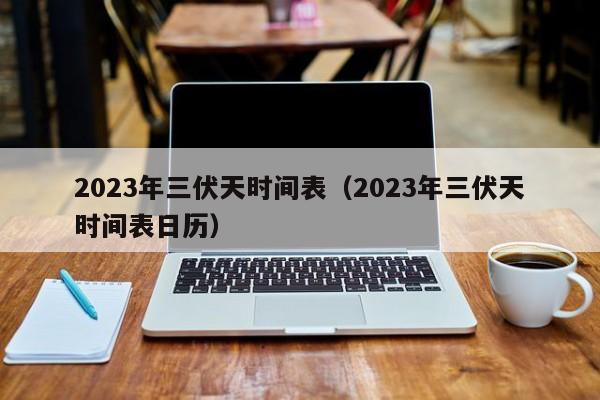 2023年三伏天时间表（2023年三伏天时间表日历）